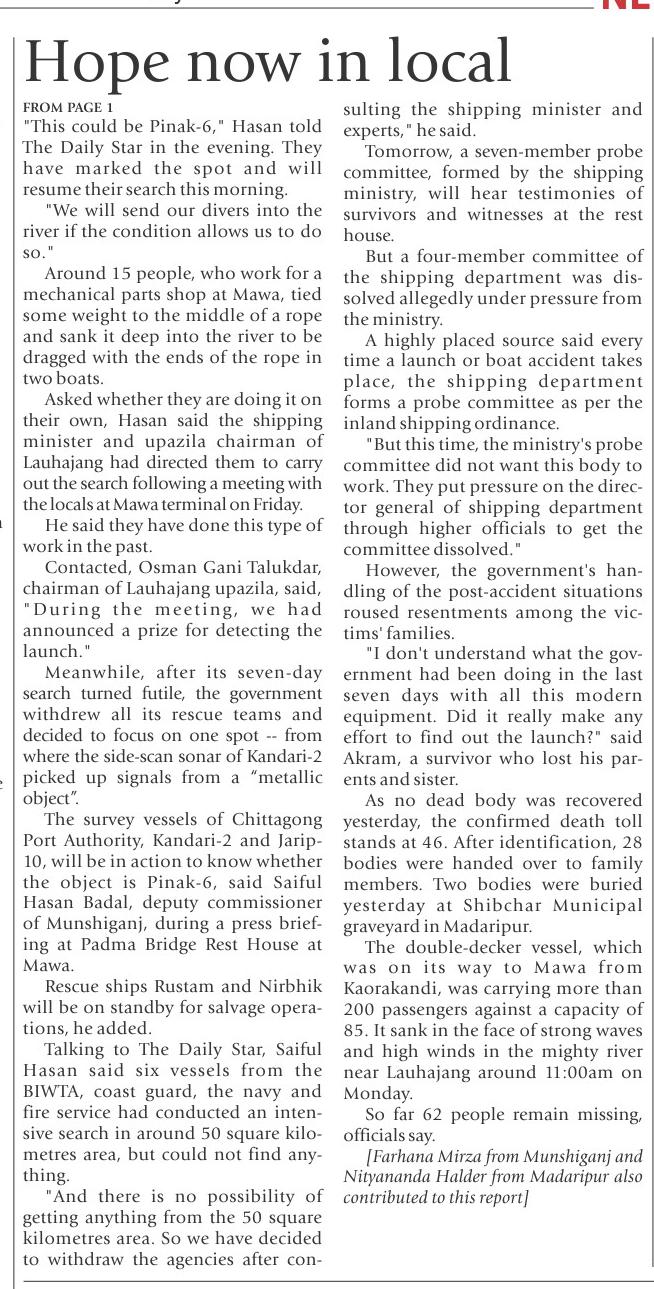 Hope now in local

FROM PAGE 1

"This could be Pinak-6," Hasan told The Daily Star in the evening. They have marked the spot and will resume their search this morning.

"We will send our divers into the river if the condition allows us to do so."

Around 15 people, who work for a mechanical parts shop at Mawa, tied some weight to the middle of a rope and sank it deep into the river to be dragged with the ends of the rope in two boats.

Asked whether they are doing it on their own, Hasan said the shipping minister and upazila chairman of Lauhajang had directed them to carry out the search following a meeting with the locals at Mawa terminal on Friday.

He said they have done this type of work in the past.

Contacted, Osman Gani Talukdar, chairman of Lauhajang upazila, said, "During the meeting, we had announced a prize for detecting the launch."

Meanwhile, after its seven-day search turned futile, the government withdrew all its rescue teams and decided to focus on one spot -- from where the side-scan sonar of Kandari-2 picked up signals from a "metallic object".

The survey vessels of Chittagong Port Authority, Kandari-2 and Jarip-10, will be in action to know whether the object is Pinak-6, said Saiful Hasan Badal, deputy commissioner of Munshiganj, during a press briefing at Padma Bridge Rest House at Mawa.

Rescue ships Rustam and Nirbhik will be on standby for salvage operations, he added.

Talking to The Daily Star, Saiful Hasan said six vessels from the BIWTA, coast guard, the navy and fire service had conducted an intensive search in around 50 square kilometres area, but could not find anything.

"And there is no possibility of getting anything from the 50 square kilometres area. So we have decided to withdraw the agencies after consulting the shipping minister and experts," he said.

Tomorrow, a seven-member probe committee, formed by the shipping ministry, will hear testimonies of survivors and witnesses at the rest house.

But a four-member committee of the shipping department was dissolved allegedly under pressure from the ministry.

A highly placed source said every time a launch or boat accident takes place, the shipping department forms a probe committee as per the inland shipping ordinance.

"But this time, the ministry's probe committee did not want this body to work. They put pressure on the director general of shipping department through higher officials to get the committee dissolved."

However, the government's handling of the post-accident situations roused resentments among the victims' families.

"I don't understand what the government had been doing in the last seven days with all this modern equipment. Did it really make any effort to find out the launch?" said Akram, a survivor who lost his parents and sister.

As no dead body was recovered yesterday, the confirmed death toll stands at 46. After identification, 28 bodies were handed over to family members. Two bodies were buried yesterday at Shibchar Municipal graveyard in Madaripur.

The double-decker vessel, which was on its way to Mawa from Kaorakandi, was carrying more than 200 passengers against a capacity of 85. It sank in the face of strong waves and high winds in the mighty river near Lauhajang around 11:00am on Monday.

So far 62 people remain missing, officials say.

[Farhana Mirza from Munshiganj and Nityananda Halder from Madaripur also contributed to this report]